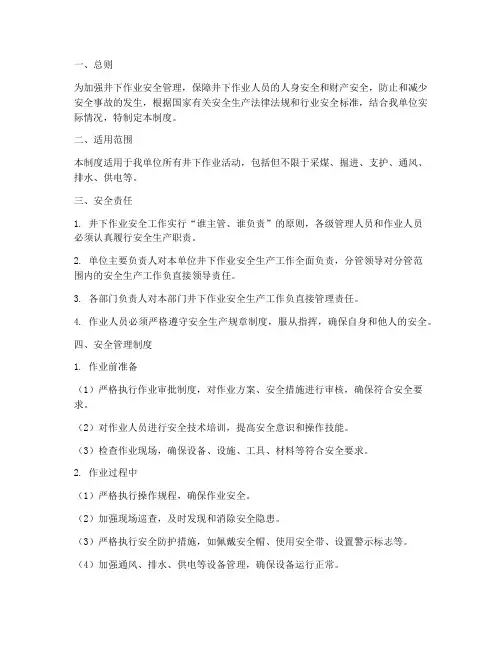 一、总则

为加强井下作业安全管理，保障井下作业人员的人身安全和财产安全，防止和减少安全事故的发生，根据国家有关安全生产法律法规和行业安全标准，结合我单位实际情况，特制定本制度。

二、适用范围

本制度适用于我单位所有井下作业活动，包括但不限于采煤、掘进、支护、通风、排水、供电等。

三、安全责任

1. 井下作业安全工作实行“谁主管、谁负责”的原则，各级管理人员和作业人员必须认真履行安全生产职责。

2. 单位主要负责人对本单位井下作业安全生产工作全面负责，分管领导对分管范围内的安全生产工作负直接领导责任。

3. 各部门负责人对本部门井下作业安全生产工作负直接管理责任。

4. 作业人员必须严格遵守安全生产规章制度，服从指挥，确保自身和他人的安全。

四、安全管理制度

1. 作业前准备

（1）严格执行作业审批制度，对作业方案、安全措施进行审核，确保符合安全要求。

（2）对作业人员进行安全技术培训，提高安全意识和操作技能。

（3）检查作业现场，确保设备、设施、工具、材料等符合安全要求。

2. 作业过程中

（1）严格执行操作规程，确保作业安全。

（2）加强现场巡查，及时发现和消除安全隐患。

（3）严格执行安全防护措施，如佩戴安全帽、使用安全带、设置警示标志等。

（4）加强通风、排水、供电等设备管理，确保设备运行正常。